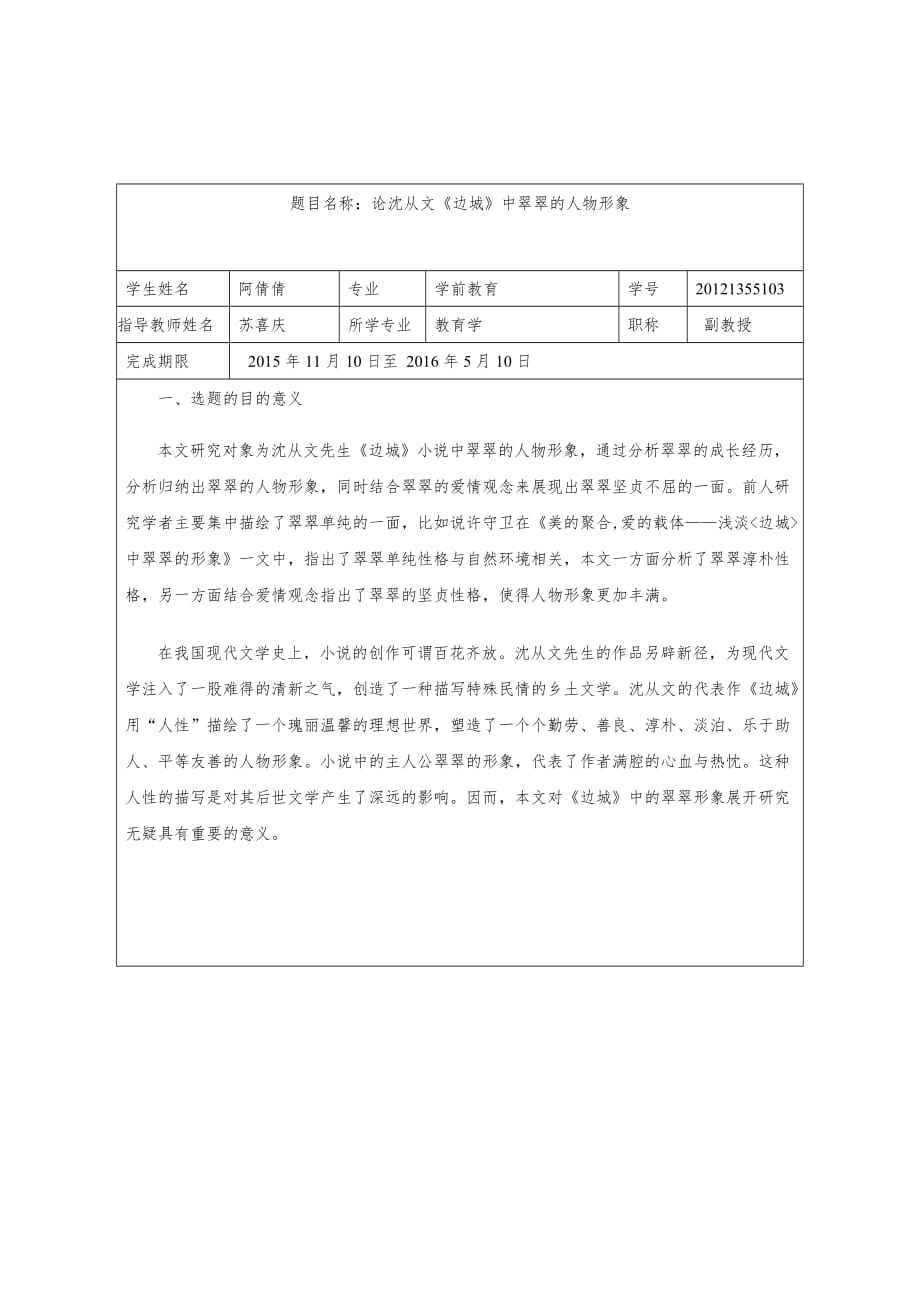 题目名称：论沈从文《边城》中翠翠的人物形象

| 学生姓名 | 阿倩倩 | 专业 | 学前教育 | 学号 | 20121355103 |
|---|---|---|---|---|---|
| 指导教师姓名 | 苏喜庆 | 所学专业 | 教育学 | 职称 | 副教授 |
| 完成期限 | 2015 年 11 月 10 日至 2016 年 5 月 10 日 | | | | |

一、选题的目的意义

本文研究对象为沈从文先生《边城》小说中翠翠的人物形象，通过分析翠翠的成长经历，分析归纳出翠翠的人物形象，同时结合翠翠的爱情观念来展现出翠翠坚贞不屈的一面。前人研究学者主要集中描绘了翠翠单纯的一面，比如说许守卫在《美的聚合,爱的载体——浅淡<边城>中翠翠的形象》一文中，指出了翠翠单纯性格与自然环境相关，本文一方面分析了翠翠淳朴性格，另一方面结合爱情观念指出了翠翠的坚贞性格，使得人物形象更加丰满。

在我国现代文学史上，小说的创作可谓百花齐放。沈从文先生的作品另辟新径，为现代文学注入了一股难得的清新之气，创造了一种描写特殊民情的乡土文学。沈从文的代表作《边城》用“人性”描绘了一个瑰丽温馨的理想世界，塑造了一个个勤劳、善良、淳朴、淡泊、乐于助人、平等友善的人物形象。小说中的主人公翠翠的形象，代表了作者满腔的心血与热忱。这种人性的描写是对其后世文学产生了深远的影响。因而，本文对《边城》中的翠翠形象展开研究无疑具有重要的意义。